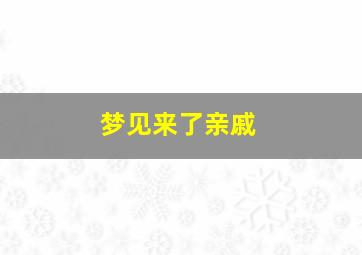 梦见来了亲戚